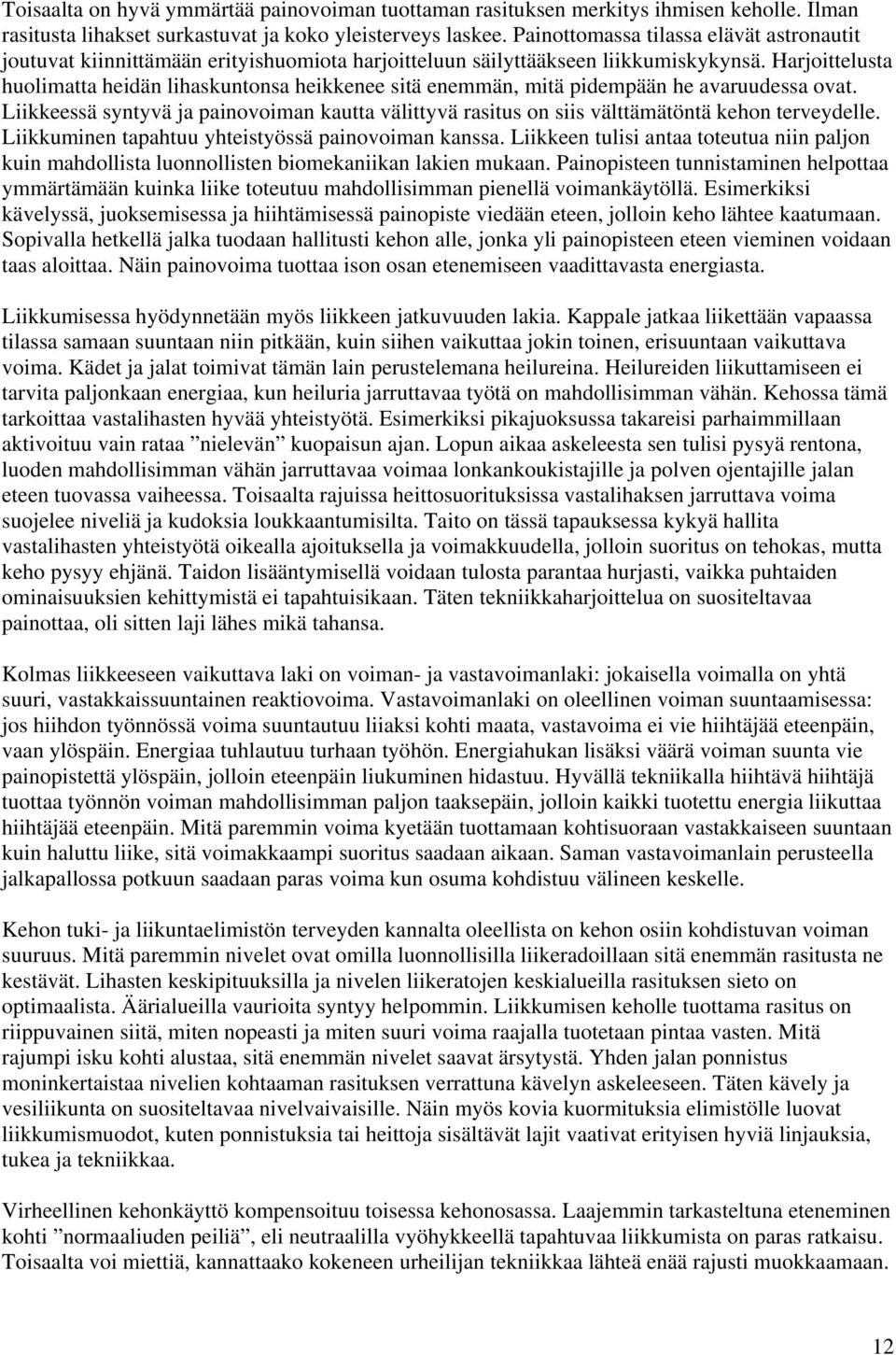 Toisaalta on hyvä ymmärtää painovoiman tuottaman rasituksen merkitys ihmisen keholle. Ilman rasitusta lihakset surkastuvat ja koko yleisterveys laskee. Painottomassa tilassa elävät astronautit joutuvat kiinnittämään erityishuomiota harjoitteluun säilyttääkseen liikkumiskykynsä. Harjoittelusta huolimatta heidän lihaskuntonsa heikkenee sitä enemmän, mitä pidempään he avaruudessa ovat. Liikkeessä syntyvä ja painovoiman kautta välittyvä rasitus on siis välttämätöntä kehon terveydelle. Liikkuminen tapahtuu yhteistyössä painovoiman kanssa. Liikkeen tulisi antaa toteutua niin paljon kuin mahdollista luonnollisten biomekaniikan lakien mukaan. Painopisteen tunnistaminen helpottaa ymmärtämään kuinka liike toteutuu mahdollisimman pienellä voimankäytöllä. Esimerkiksi kävelyssä, juoksemisessa ja hiihtämisessä painopiste viedään eteen, jolloin keho lähtee kaatumaan. Sopivalla hetkellä jalka tuodaan hallitusti kehon alle, jonka yli painopisteen eteen vieminen voidaan taas aloittaa. Näin painovoima tuottaa ison osan etenemiseen vaadittavasta energiasta.

Liikkumisessa hyödynnetään myös liikkeen jatkuvuuden lakia. Kappale jatkaa liikettään vapaassa tilassa samaan suuntaan niin pitkään, kuin siihen vaikuttaa jokin toinen, erisuuntaan vaikuttava voima. Kädet ja jalat toimivat tämän lain perustelemana heilureina. Heilureiden liikuttamiseen ei tarvita paljonkaan energiaa, kun heiluria jarruttavaa työtä on mahdollisimman vähän. Kehossa tämä tarkoittaa vastalihasten hyvää yhteistyötä. Esimerkiksi pikajuoksussa takareisi parhaimmillaan aktivoituu vain rataa ”nielevän” kuopaisun ajan. Lopun aikaa askeleesta sen tulisi pysyä rentona, luoden mahdollisimman vähän jarruttavaa voimaa lonkankoukistajille ja polven ojentajille jalan eteen tuovassa vaiheessa. Toisaalta rajuissa heittosuorituksissa vastalihaksen jarruttava voima suojelee niveliä ja kudoksia loukkaantumisilta. Taito on tässä tapauksessa kykyä hallita vastalihasten yhteistyötä oikealla ajoituksella ja voimakkuudella, jolloin suoritus on tehokas, mutta keho pysyy ehjänä. Taidon lisääntymisellä voidaan tulosta parantaa hurjasti, vaikka puhtaiden ominaisuuksien kehittymistä ei tapahtuisikaan. Täten tekniikkaharjoittelua on suositeltavaa painottaa, oli sitten laji lähes mikä tahansa.

Kolmas liikkeeseen vaikuttava laki on voiman- ja vastavoimanlaki: jokaisella voimalla on yhtä suuri, vastakkaissuuntainen reaktiovoima. Vastavoimanlaki on oleellinen voiman suuntaamisessa: jos hiihdon työnnössä voima suuntautuu liiaksi kohti maata, vastavoima ei vie hiihtäjää eteenpäin, vaan ylöspäin. Energiaa tuhlautuu turhaan työhön. Energiahukan lisäksi väärä voiman suunta vie painopistettä ylöspäin, jolloin eteenpäin liukuminen hidastuu. Hyvällä tekniikalla hiihtävä hiihtäjä tuottaa työnnön voiman mahdollisimman paljon taaksepäin, jolloin kaikki tuotettu energia liikuttaa hiihtäjää eteenpäin. Mitä paremmin voima kyetään tuottamaan kohtisuoraan vastakkaiseen suuntaan kuin haluttu liike, sitä voimakkaampi suoritus saadaan aikaan. Saman vastavoimanlain perusteella jalkapallossa potkuun saadaan paras voima kun osuma kohdistuu välineen keskelle.

Kehon tuki- ja liikuntaelimistön terveyden kannalta oleellista on kehon osiin kohdistuvan voiman suuruus. Mitä paremmin nivelet ovat omilla luonnollisilla liikeradoillaan sitä enemmän rasitusta ne kestävät. Lihasten keskipituuksilla ja nivelen liikeratojen keskialueilla rasituksen sieto on optimaalista. Äärialueilla vaurioita syntyy helpommin. Liikkumisen keholle tuottama rasitus on riippuvainen siitä, miten nopeasti ja miten suuri voima raajalla tuotetaan pintaa vasten. Mitä rajumpi isku kohti alustaa, sitä enemmän nivelet saavat ärsytystä. Yhden jalan ponnistus moninkertaistaa nivelien kohtaaman rasituksen verrattuna kävelyn askeleeseen. Täten kävely ja vesiliikunta on suositeltavaa nivelvaivaisille. Näin myös kovia kuormituksia elimistölle luovat liikkumismuodot, kuten ponnistuksia tai heittoja sisältävät lajit vaativat erityisen hyviä linjauksia, tukea ja tekniikkaa.

Virheellinen kehonkäyttö kompensoituu toisessa kehonosassa. Laajemmin tarkasteltuna eteneminen kohti ”normaaliuden peiliä”, eli neutraalilla vyöhykkeellä tapahtuvaa liikkumista on paras ratkaisu. Toisaalta voi miettiä, kannattaako kokeneen urheilijan tekniikkaa lähteä enää rajusti muokkaamaan.

12